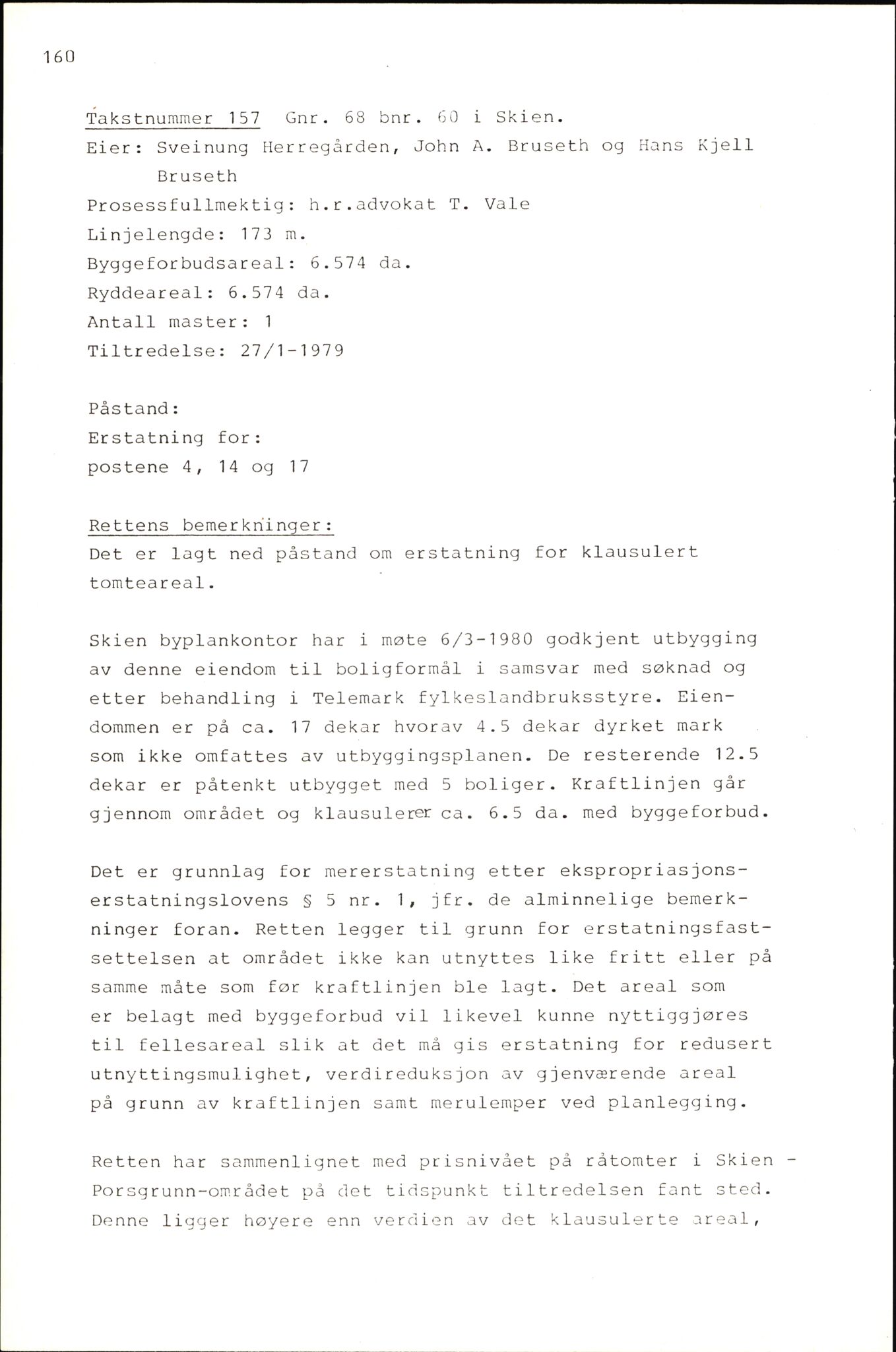 160

Takstnummer 157 Gnr. 68 bnr. 60 i Skien.
Eier: Sveinung Herregården, John A. Bruseth og Hans Kjell Bruseth
Prosessfullmektig: h.r.advokat T. Vale
Linjelengde: 173 m.
Byggeforbudsareal: 6.574 da.
Ryddeareal: 6.574 da.
Antall master: 1
Tiltredelse: 27/1-1979

Påstand:
Erstatning for:
postene 4, 14 og 17

Rettens bemerkninger:
Det er lagt ned påstand om erstatning for klausulert tomteareal.

Skien byplankontor har i møte 6/3-1980 godkjent utbygging av denne eiendom til boligformål i samsvar med søknad og etter behandling i Telemark fylkeslandbruksstyre. Eiendommen er på ca. 17 dekar hvorav 4.5 dekar dyrket mark som ikke omfattes av utbyggingsplanen. De resterende 12.5 dekar er påtenkt utbygget med 5 boliger. Kraftlinjen går gjennom området og klausulerer ca. 6.5 da. med byggeforbud.

Det er grunnlag for mererstatning etter ekspropriasjonserstatningslovens § 5 nr. 1, jfr. de alminnelige bemerkninger foran. Retten legger til grunn for erstatningsfastsettelsen at området ikke kan utnyttes like fritt eller på samme måte som før kraftlinjen ble lagt. Det areal som er belagt med byggeforbud vil likevel kunne nyttiggjøres til fellesareal slik at det må gis erstatning for redusert utnyttingsmulighet, verdireduksjon av gjenværende areal på grunn av kraftlinjen samt merulemper ved planlegging.

Retten har sammenlignet med prisnivået på råtomter i Skien - Porsgrunn-området på det tidspunkt tiltredelsen fant sted. Denne ligger høyere enn verdien av det klausulerte areal,